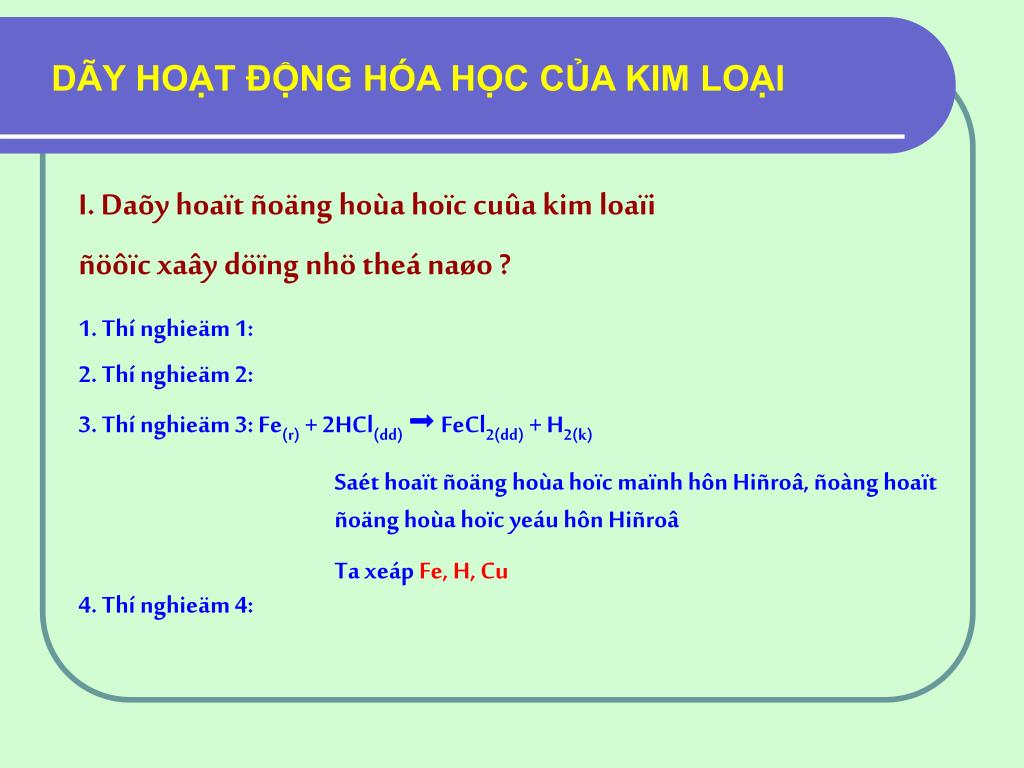 DÃY HOẠT ĐỘNG HÓA HỌC CỦA KIM LOẠI

I. Daõy hoaït ñoäng hoùa hoïc cuûa kim loaïi

ñöôïc xaây döïng nhö theá naøo ?

1. Thí nghieäm 1:

2. Thí nghieäm 2:

3. Thí nghieäm 3: $Fe_{(r)} + 2HCl_{(dd)} \rightarrow FeCl_{2(dd)} + H_{2(k)}$

Saét hoaït ñoäng hoùa hoïc maïnh hôn Hiñroâ, ñoàng hoaït ñoäng hoùa hoïc yeáu hôn Hiñroâ

Ta xeáp Fe, H, Cu

4. Thí nghieäm 4: